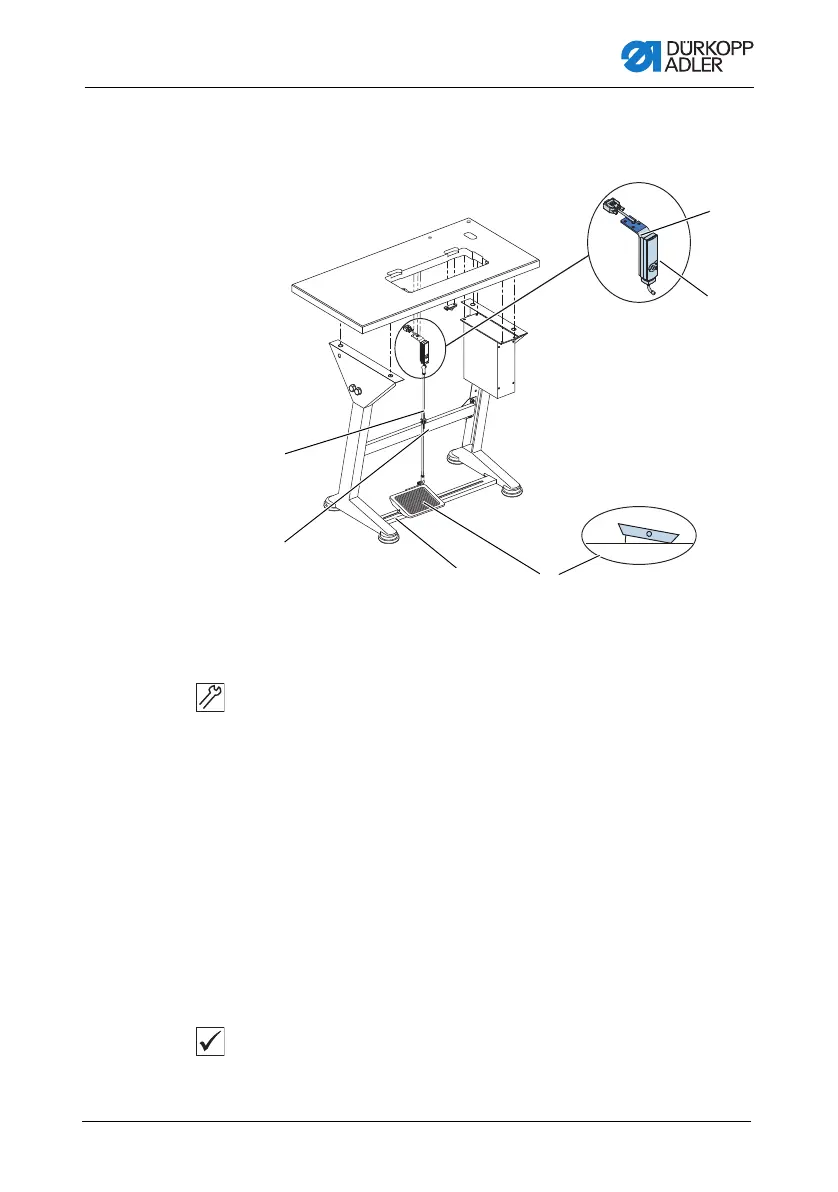 DÜRKOPP ADLER